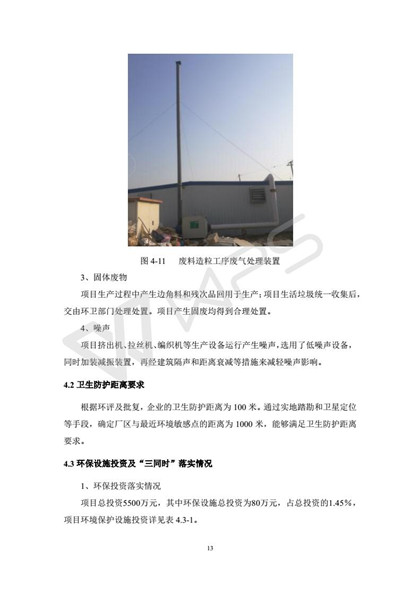 图 4-11　废料造粒工序废气处理装置

3、固体废物

项目生产过程中产生边角料和残次品回用于生产；项目生活垃圾统一收集后，交由环卫部门处理处置。项目产生固废均得到合理处置。

4、噪声

项目挤出机、拉丝机、编织机等生产设备运行产生噪声，选用了低噪声设备，同时加装减振装置，再经建筑隔声和距离衰减等措施来减轻噪声影响。

4.2 卫生防护距离要求

根据环评及批复，企业的卫生防护距离为 100 米。通过实地踏勘和卫星定位等手段，确定厂区与最近环境敏感点的距离为 1000 米，能够满足卫生防护距离要求。

4.3 环保设施投资及“三同时”落实情况

1、环保投资落实情况

项目总投资5500万元，其中环保设施总投资为80万元，占总投资的1.45%，项目环境保护设施投资详见表 4.3-1。

13